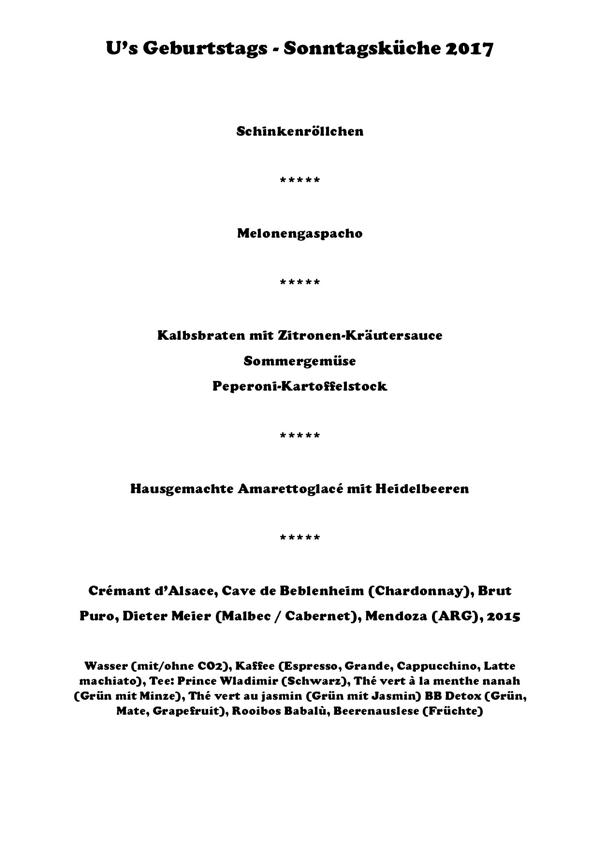 U's Geburtstags - Sonntagsküche 2017

Schinkenröllchen

*****

Melonengaspacho

*****

Kalbsbraten mit Zitronen-Kräutersauce

Sommergemüse

Peperoni-Kartoffelstock

*****

Hausgemachte Amarettoglacé mit Heidelbeeren

*****

Crémant d'Alsace, Cave de Beblenheim (Chardonnay), Brut

Puro, Dieter Meier (Malbec / Cabernet), Mendoza (ARG), 2015

Wasser (mit/ohne CO2), Kaffee (Espresso, Grande, Cappucchino, Latte machiato), Tee: Prince Wladimir (Schwarz), Thé vert à la menthe nanah (Grün mit Minze), Thé vert au jasmin (Grün mit Jasmin) BB Detox (Grün, Mate, Grapefruit), Rooibos Babalù, Beerenauslese (Früchte)